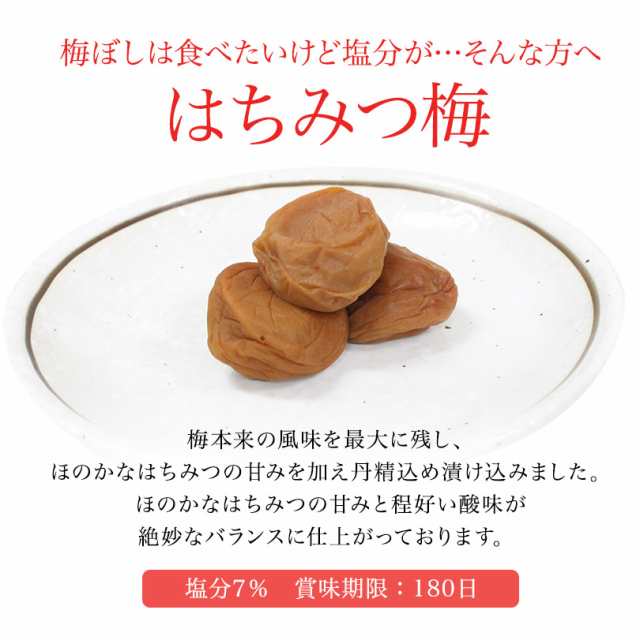 梅ぼしは食べたいけど塩分が…そんな方へ
はちみつ梅

梅本来の風味を最大に残し、
ほのかなはちみつの甘みを加え丹精込め漬け込みました。
ほのかなはちみつの甘みと程好い酸味が
絶妙なバランスに仕上がっております。

塩分7％　賞味期限：180日